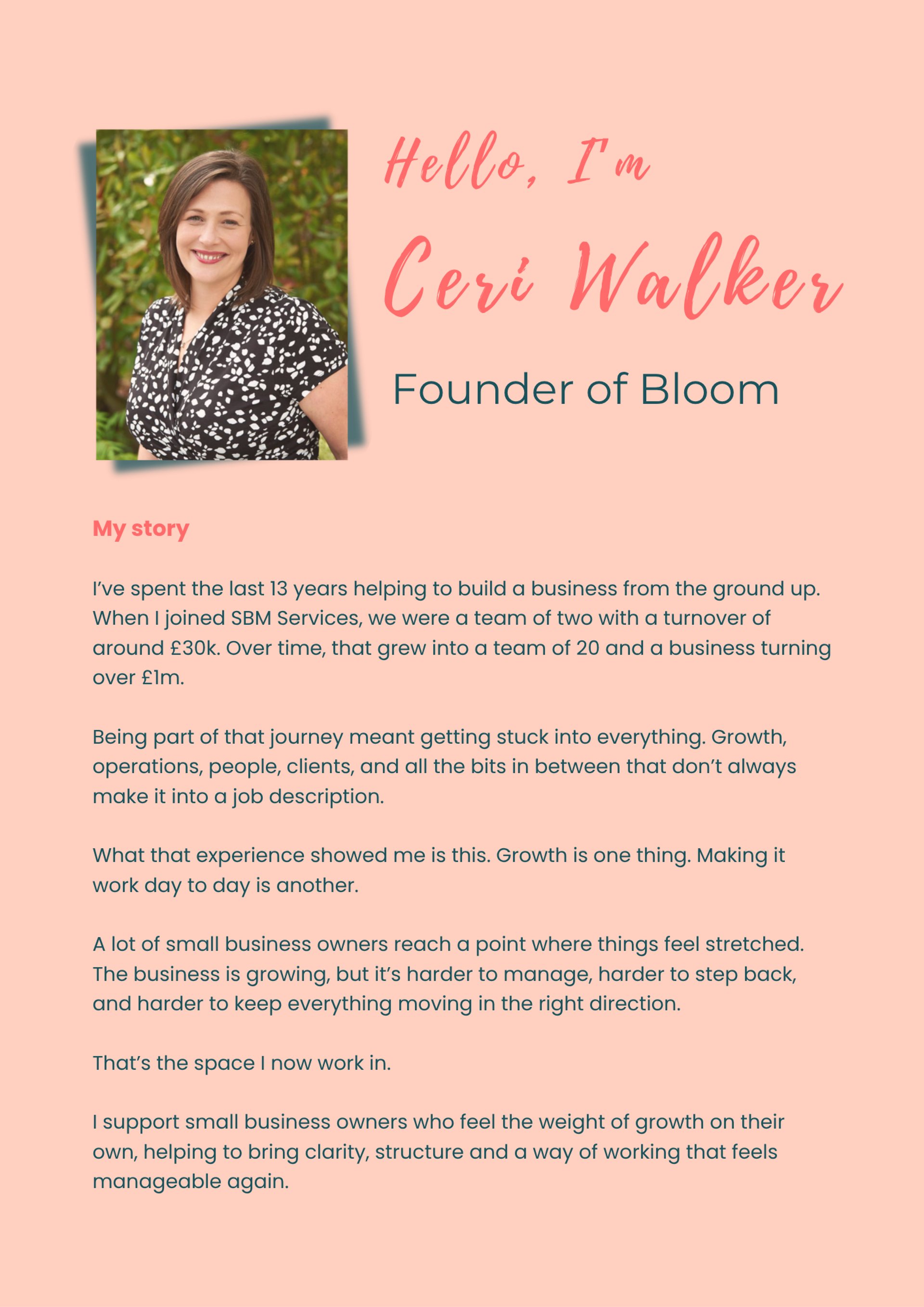 Hello, I'm

Ceri Walker

Founder of Bloom

My story

I've spent the last 13 years helping to build a business from the ground up. When I joined SBM Services, we were a team of two with a turnover of around £30k. Over time, that grew into a team of 20 and a business turning over £1m.

Being part of that journey meant getting stuck into everything. Growth, operations, people, clients, and all the bits in between that don't always make it into a job description.

What that experience showed me is this. Growth is one thing. Making it work day to day is another.

A lot of small business owners reach a point where things feel stretched. The business is growing, but it's harder to manage, harder to step back, and harder to keep everything moving in the right direction.

That's the space I now work in.

I support small business owners who feel the weight of growth on their own, helping to bring clarity, structure and a way of working that feels manageable again.